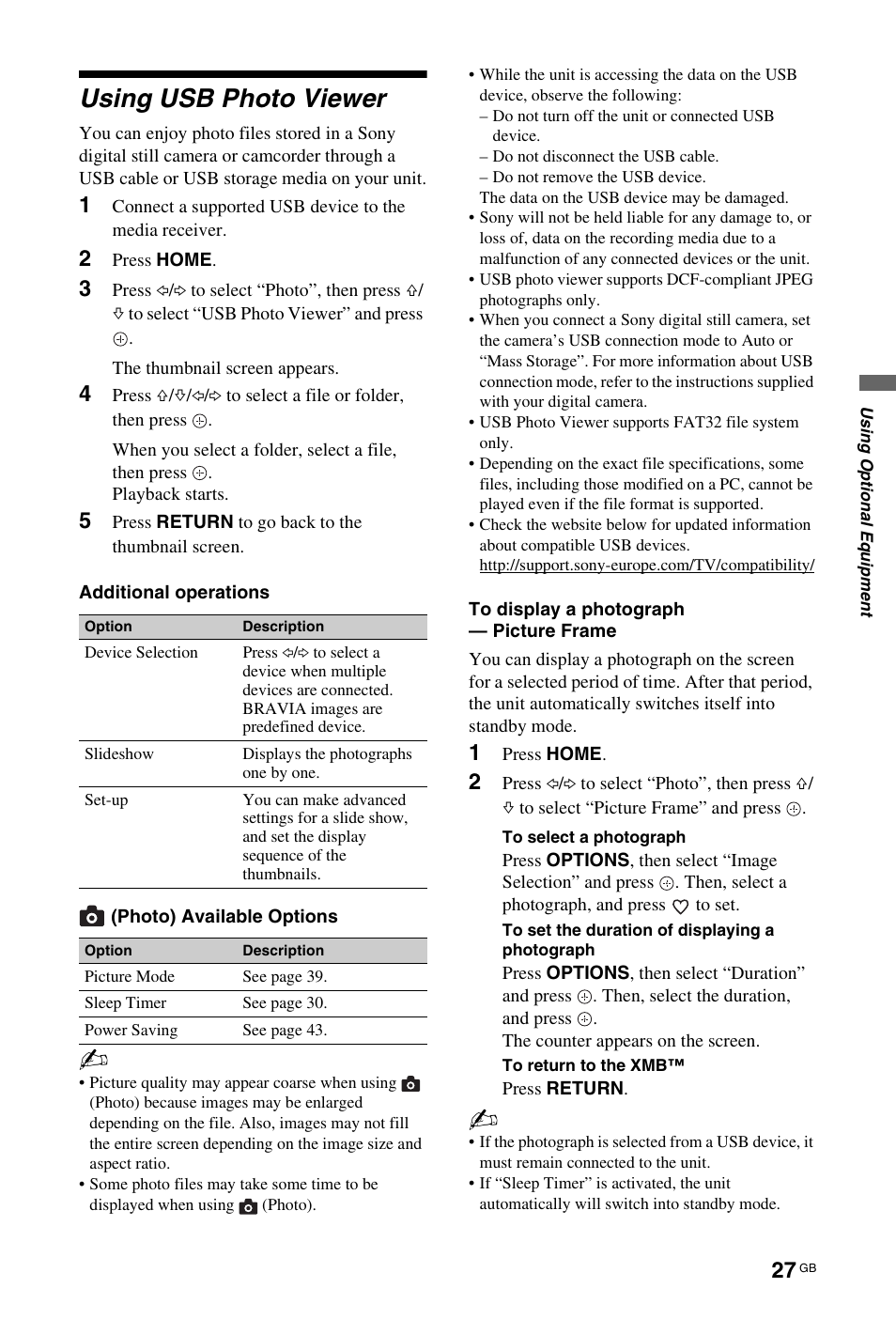 Using USB Photo Viewer

You can enjoy photo files stored in a Sony digital still camera or camcorder through a USB cable or USB storage media on your unit.

1 Connect a supported USB device to the media receiver.

2 Press HOME.

3 Press ⇦/⇨ to select “Photo”, then press ⇧/⇩ to select “USB Photo Viewer” and press ⊕.

The thumbnail screen appears.

4 Press ⇧/⇩/⇦/⇨ to select a file or folder, then press ⊕.

When you select a folder, select a file, then press ⊕.
Playback starts.

5 Press RETURN to go back to the thumbnail screen.

Additional operations

| Option | Description |
|---|---|
| Device Selection | Press ⇦/⇨ to select a device when multiple devices are connected. BRAVIA images are predefined device. |
| Slideshow | Displays the photographs one by one. |
| Set-up | You can make advanced settings for a slide show, and set the display sequence of the thumbnails. |

(Photo) Available Options

| Option | Description |
|---|---|
| Picture Mode | See page 39. |
| Sleep Timer | See page 30. |
| Power Saving | See page 43. |

• Picture quality may appear coarse when using (Photo) because images may be enlarged depending on the file. Also, images may not fill the entire screen depending on the image size and aspect ratio.
• Some photo files may take some time to be displayed when using (Photo).

• While the unit is accessing the data on the USB device, observe the following:
– Do not turn off the unit or connected USB device.
– Do not disconnect the USB cable.
– Do not remove the USB device.
The data on the USB device may be damaged.
• Sony will not be held liable for any damage to, or loss of, data on the recording media due to a malfunction of any connected devices or the unit.
• USB photo viewer supports DCF-compliant JPEG photographs only.
• When you connect a Sony digital still camera, set the camera’s USB connection mode to Auto or “Mass Storage”. For more information about USB connection mode, refer to the instructions supplied with your digital camera.
• USB Photo Viewer supports FAT32 file system only.
• Depending on the exact file specifications, some files, including those modified on a PC, cannot be played even if the file format is supported.
• Check the website below for updated information about compatible USB devices.
http://support.sony-europe.com/TV/compatibility/

To display a photograph — Picture Frame

You can display a photograph on the screen for a selected period of time. After that period, the unit automatically switches itself into standby mode.

1 Press HOME.

2 Press ⇦/⇨ to select “Photo”, then press ⇧/⇩ to select “Picture Frame” and press ⊕.

To select a photograph
Press OPTIONS, then select “Image Selection” and press ⊕. Then, select a photograph, and press ♡ to set.

To set the duration of displaying a photograph
Press OPTIONS, then select “Duration” and press ⊕. Then, select the duration, and press ⊕.
The counter appears on the screen.

To return to the XMB™
Press RETURN.

• If the photograph is selected from a USB device, it must remain connected to the unit.
• If “Sleep Timer” is activated, the unit automatically will switch into standby mode.

Using Optional Equipment

27 GB